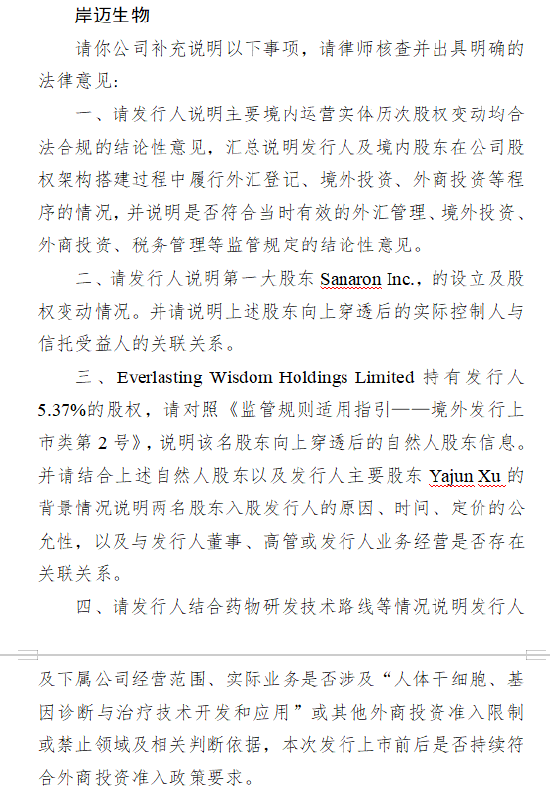 岸迈生物

请你公司补充说明以下事项，请律师核查并出具明确的法律意见：

一、请发行人说明主要境内运营实体历次股权变动均合法合规的结论性意见，汇总说明发行人及境内股东在公司股权架构搭建过程中履行外汇登记、境外投资、外商投资等程序的情况，并说明是否符合当时有效的外汇管理、境外投资、外商投资、税务管理等监管规定的结论性意见。

二、请发行人说明第一大股东 Sanaron Inc.，的设立及股权变动情况。并请说明上述股东向上穿透后的实际控制人与信托受益人的关联关系。

三、Everlasting Wisdom Holdings Limited 持有发行人 5.37%的股权，请对照《监管规则适用指引——境外发行上市类第 2 号》，说明该名股东向上穿透后的自然人股东信息。并请结合上述自然人股东以及发行人主要股东 Yajun Xu 的背景情况说明两名股东入股发行人的原因、时间、定价的公允性，以及与发行人董事、高管或发行人业务经营是否存在关联关系。

四、请发行人结合药物研发技术路线等情况说明发行人及下属公司经营范围、实际业务是否涉及“人体干细胞、基因诊断与治疗技术开发和应用”或其他外商投资准入限制或禁止领域及相关判断依据，本次发行上市前后是否持续符合外商投资准入政策要求。